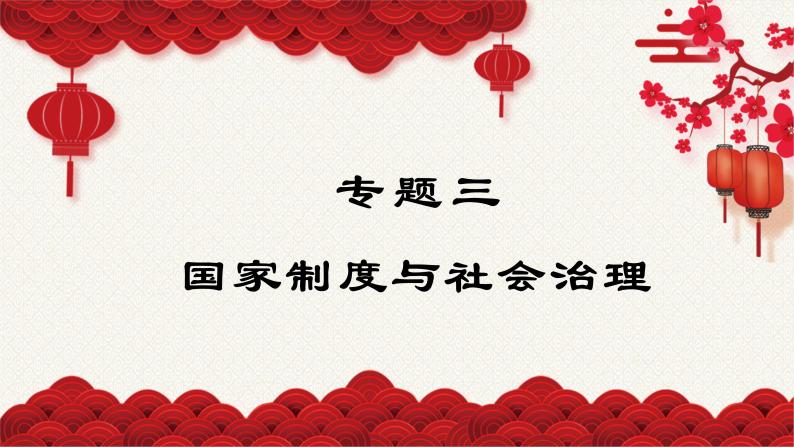 专题三

国家制度与社会治理